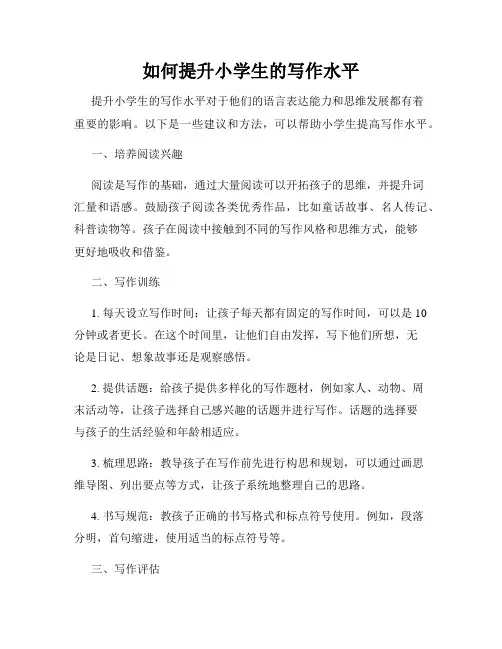 如何提升小学生的写作水平

提升小学生的写作水平对于他们的语言表达能力和思维发展都有着重要的影响。以下是一些建议和方法，可以帮助小学生提高写作水平。

一、培养阅读兴趣

阅读是写作的基础，通过大量阅读可以开拓孩子的思维，并提升词汇量和语感。鼓励孩子阅读各类优秀作品，比如童话故事、名人传记、科普读物等。孩子在阅读中接触到不同的写作风格和思维方式，能够更好地吸收和借鉴。

二、写作训练

1. 每天设立写作时间：让孩子每天都有固定的写作时间，可以是 10 分钟或者更长。在这个时间里，让他们自由发挥，写下他们所想，无论是日记、想象故事还是观察感悟。

2. 提供话题：给孩子提供多样化的写作题材，例如家人、动物、周末活动等，让孩子选择自己感兴趣的话题并进行写作。话题的选择要与孩子的生活经验和年龄相适应。

3. 梳理思路：教导孩子在写作前先进行构思和规划，可以通过画思维导图、列出要点等方式，让孩子系统地整理自己的思路。

4. 书写规范：教孩子正确的书写格式和标点符号使用。例如，段落分明，首句缩进，使用适当的标点符号等。

三、写作评估